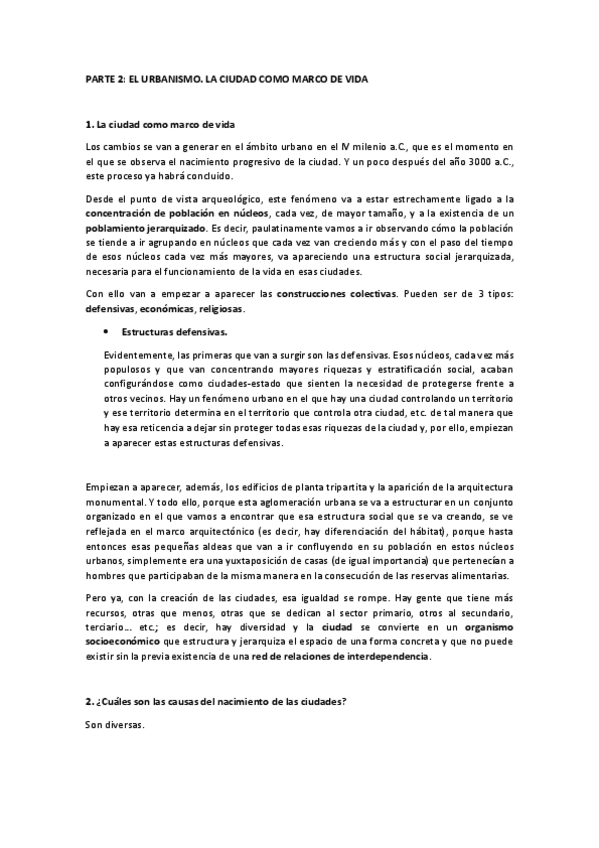 PARTE 2: EL URBANISMO. LA CIUDAD COMO MARCO DE VIDA

1. La ciudad como marco de vida

Los cambios se van a generar en el ámbito urbano en el IV milenio a.C., que es el momento en el que se observa el nacimiento progresivo de la ciudad. Y un poco después del año 3000 a.C., este proceso ya habrá concluido.

Desde el punto de vista arqueológico, este fenómeno va a estar estrechamente ligado a la concentración de población en núcleos, cada vez, de mayor tamaño, y a la existencia de un poblamiento jerarquizado. Es decir, paulatinamente vamos a ir observando cómo la población se tiende a ir agrupando en núcleos que cada vez van creciendo más y con el paso del tiempo de esos núcleos cada vez más mayores, va apareciendo una estructura social jerarquizada, necesaria para el funcionamiento de la vida en esas ciudades.

Con ello van a empezar a aparecer las construcciones colectivas. Pueden ser de 3 tipos: defensivas, económicas, religiosas.

• Estructuras defensivas.

Evidentemente, las primeras que van a surgir son las defensivas. Esos núcleos, cada vez más populosos y que van concentrando mayores riquezas y estratificación social, acaban configurándose como ciudades-estado que sienten la necesidad de protegerse frente a otros vecinos. Hay un fenómeno urbano en el que hay una ciudad controlando un territorio y ese territorio determina en el territorio que controla otra ciudad, etc. de tal manera que hay esa reticencia a dejar sin proteger todas esas riquezas de la ciudad y, por ello, empiezan a aparecer estas estructuras defensivas.

Empiezan a aparecer, además, los edificios de planta tripartita y la aparición de la arquitectura monumental. Y todo ello, porque esta aglomeración urbana se va a estructurar en un conjunto organizado en el que vamos a encontrar que esa estructura social que se va creando, se ve reflejada en el marco arquitectónico (es decir, hay diferenciación del hábitat), porque hasta entonces esas pequeñas aldeas que van a ir confluyendo en su población en estos núcleos urbanos, simplemente era una yuxtaposición de casas (de igual importancia) que pertenecían a hombres que participaban de la misma manera en la consecución de las reservas alimentarias.

Pero ya, con la creación de las ciudades, esa igualdad se rompe. Hay gente que tiene más recursos, otras que menos, otras que se dedican al sector primario, otros al secundario, terciario... etc.; es decir, hay diversidad y la ciudad se convierte en un organismo socioeconómico que estructura y jerarquiza el espacio de una forma concreta y que no puede existir sin la previa existencia de una red de relaciones de interdependencia.

2. ¿Cuáles son las causas del nacimiento de las ciudades?

Son diversas.